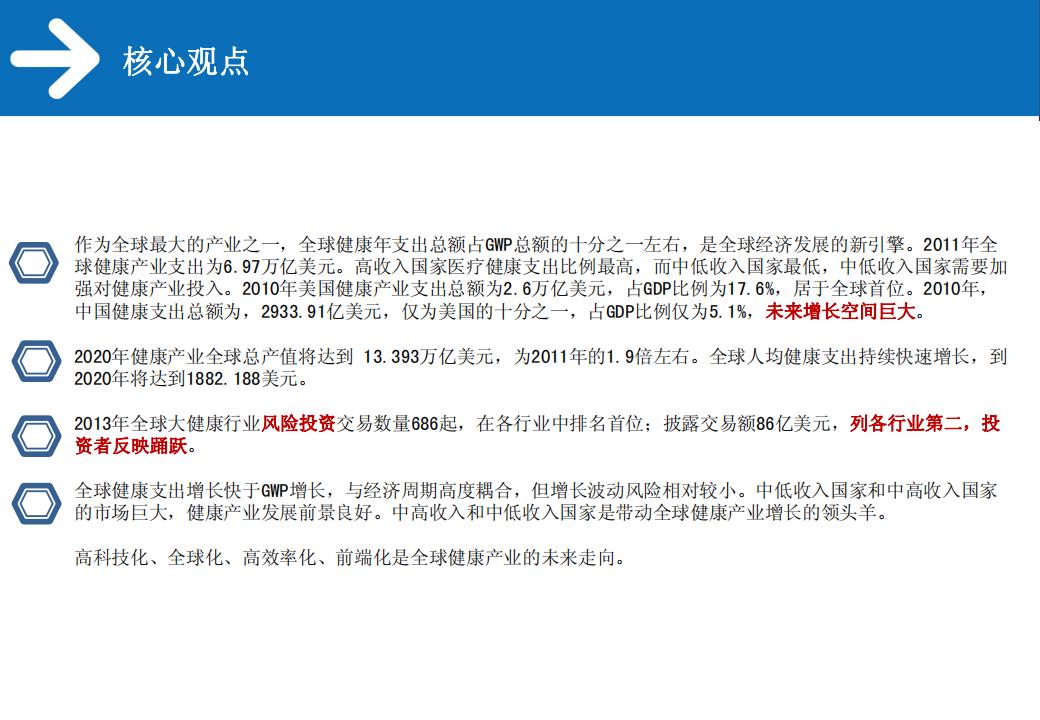 核心观点

作为全球最大的产业之一，全球健康年支出总额占GWP总额的十分之一左右，是全球经济发展的新引擎。2011年全球健康产业支出为6.97万亿美元。高收入国家医疗健康支出比例最高，而中低收入国家最低，中低收入国家需要加强对健康产业投入。2010年美国健康产业支出总额为2.6万亿美元，占GDP比例为17.6%，居于全球首位。2010年，中国健康支出总额为，2933.91亿美元，仅为美国的十分之一，占GDP比例仅为5.1%，未来增长空间巨大。

2020年健康产业全球总产值将达到 13.393万亿美元，为2011年的1.9倍左右。全球人均健康支出持续快速增长，到2020年将达到1882.188美元。

2013年全球大健康行业风险投资交易数量686起，在各行业中排名首位；披露交易额86亿美元，列各行业第二，投资者反映踊跃。

全球健康支出增长快于GWP增长，与经济周期高度耦合，但增长波动风险相对较小。中低收入国家和中高收入国家的市场巨大，健康产业发展前景良好。中高收入和中低收入国家是带动全球健康产业增长的领头羊。

高科技化、全球化、高效率化、前端化是全球健康产业的未来走向。